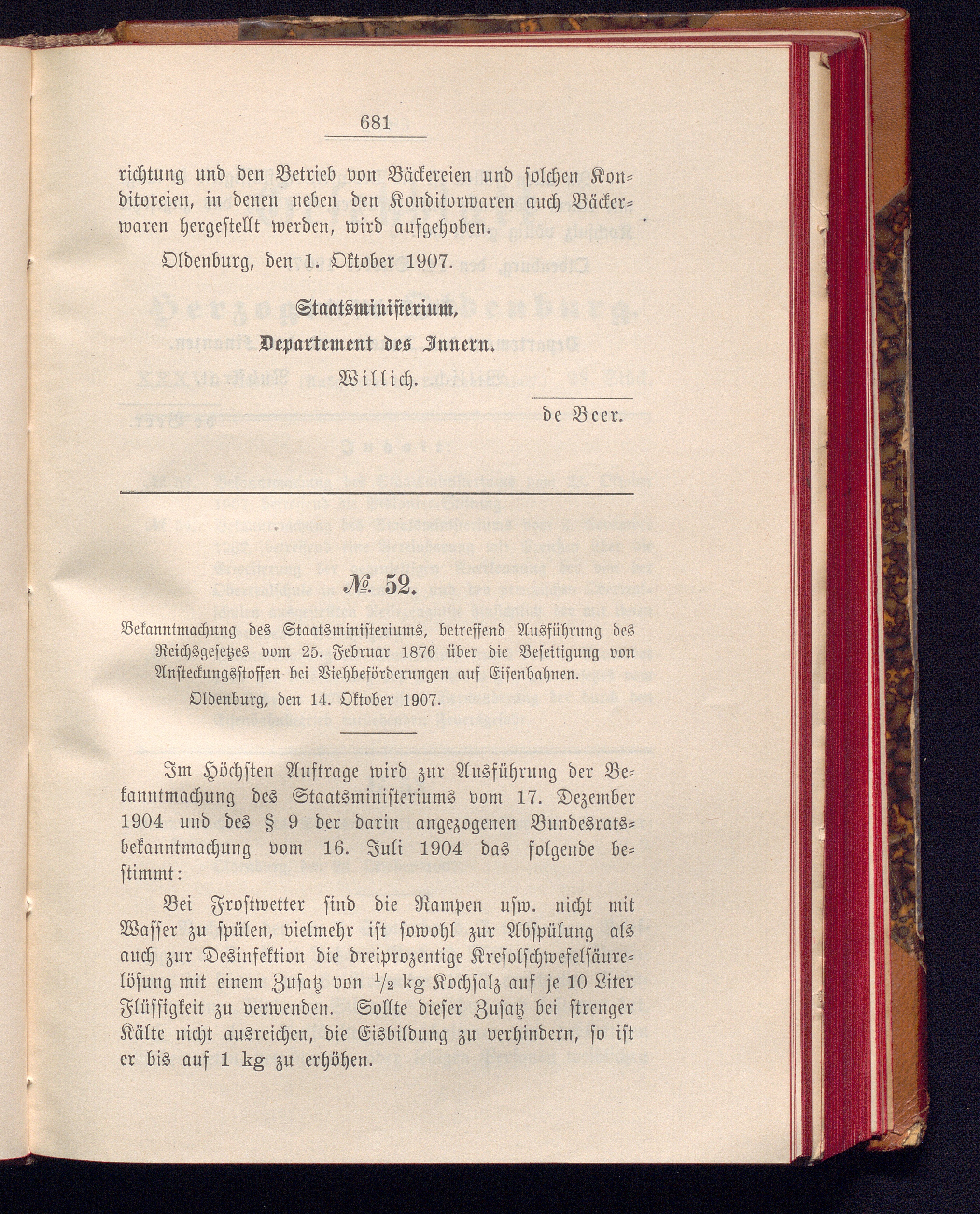 681

richtung und den Betrieb von Bäckereien und solchen Konditoreien, in denen neben den Konditorwaren auch Bäckerwaren hergestellt werden, wird aufgehoben.

Oldenburg, den 1. Oktober 1907.

Staatsministerium,
Departement des Innern.
Willich.

de Beer.

№ 52.

Bekanntmachung des Staatsministeriums, betreffend Ausführung des Reichsgesetzes vom 25. Februar 1876 über die Beseitigung von Ansteckungsstoffen bei Viehbeförderungen auf Eisenbahnen.

Oldenburg, den 14. Oktober 1907.

Im Höchsten Auftrage wird zur Ausführung der Bekanntmachung des Staatsministeriums vom 17. Dezember 1904 und des § 9 der darin angezogenen Bundesratsbekanntmachung vom 16. Juli 1904 das folgende bestimmt:

Bei Frostwetter sind die Rampen usw. nicht mit Wasser zu spülen, vielmehr ist sowohl zur Abspülung als auch zur Desinfektion die dreiprozentige Kresolschwefelsäurelösung mit einem Zusatz von $\frac{1}{2}$ kg Kochsalz auf je 10 Liter Flüssigkeit zu verwenden. Sollte dieser Zusatz bei strenger Kälte nicht ausreichen, die Eisbildung zu verhindern, so ist er bis auf 1 kg zu erhöhen.